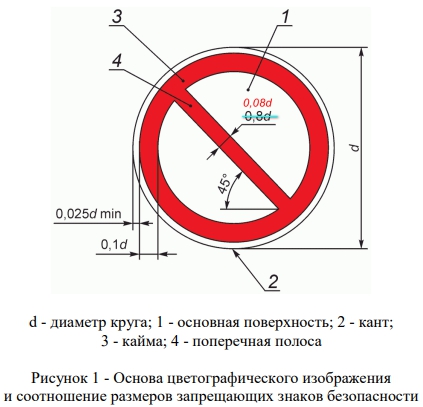 3

1

4

0,08d

0,8d

d

45°

0,025d min

0,1d

2

d - диаметр круга; 1 - основная поверхность; 2 - кант; 3 - кайма; 4 - поперечная полоса

Рисунок 1 - Основа цветографического изображения и соотношение размеров запрещающих знаков безопасности